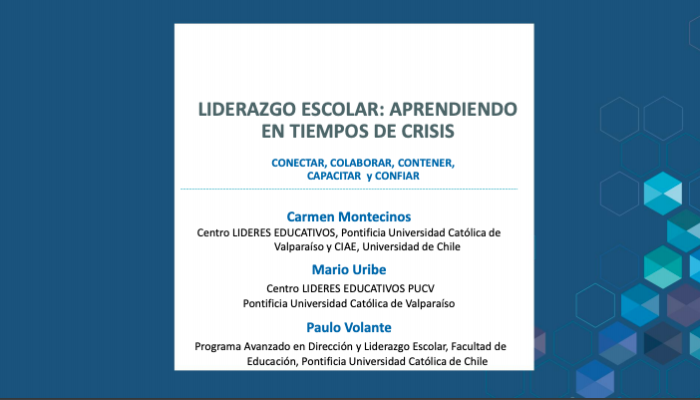 LIDERAZGO ESCOLAR: APRENDIENDO EN TIEMPOS DE CRISIS

CONECTAR, COLABORAR, CONTENER, CAPACITAR y CONFIAR

Carmen Montecinos

Centro LIDERES EDUCATIVOS, Pontificia Universidad Católica de Valparaíso y CIAE, Universidad de Chile

Mario Uribe

Centro LIDERES EDUCATIVOS PUCV
Pontificia Universidad Católica de Valparaíso

Paulo Volante

Programa Avanzado en Dirección y Liderazgo Escolar, Facultad de Educación, Pontificia Universidad Católica de Chile